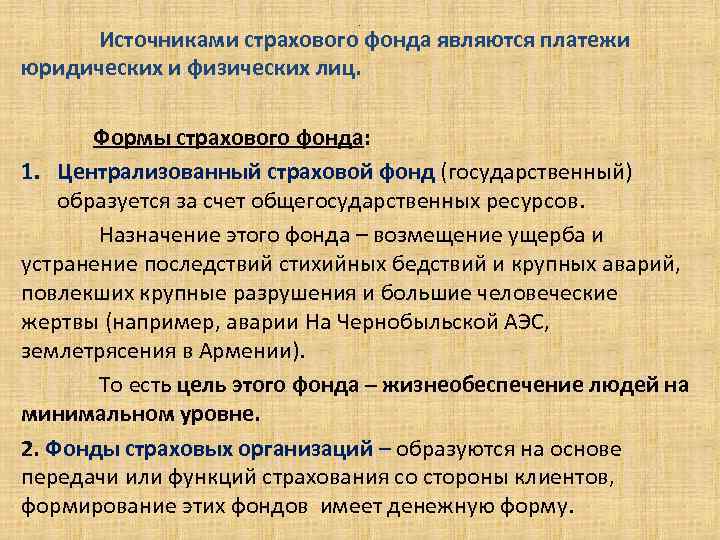 Источниками страхового фонда являются платежи юридических и физических лиц.

Формы страхового фонда:

1. Централизованный страховой фонд (государственный) образуется за счет общегосударственных ресурсов.

Назначение этого фонда – возмещение ущерба и устранение последствий стихийных бедствий и крупных аварий, повлекших крупные разрушения и большие человеческие жертвы (например, аварии На Чернобыльской АЭС, землетрясения в Армении).

То есть цель этого фонда – жизнеобеспечение людей на минимальном уровне.

2. Фонды страховых организаций – образуются на основе передачи или функций страхования со стороны клиентов, формирование этих фондов имеет денежную форму.